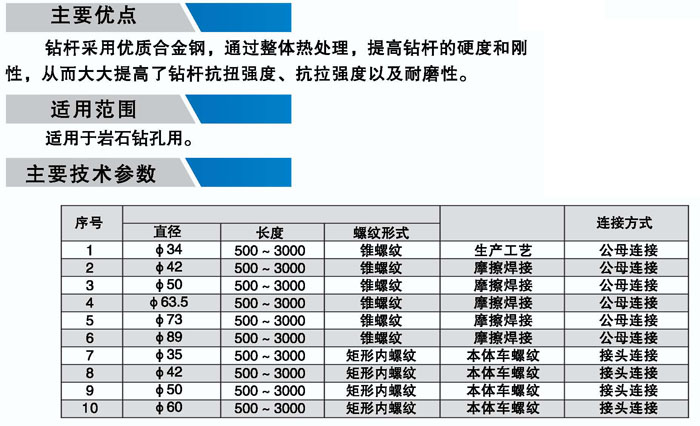 主要优点

钻杆采用优质合金钢，通过整体热处理，提高钻杆的硬度和刚性，从而大大提高了钻杆抗扭强度、抗拉强度以及耐磨性。

适用范围

适用于岩石钻孔用。

主要技术参数

| 序号 | 直径 | 长度 | 螺纹形式 | | 连接方式 |
|---|---|---|---|---|---|
| 1 | ϕ34 | 500 ~ 3000 | 锥螺纹 | 生产工艺 | 公母连接 |
| 2 | ϕ42 | 500 ~ 3000 | 锥螺纹 | 摩擦焊接 | 公母连接 |
| 3 | ϕ50 | 500 ~ 3000 | 锥螺纹 | 摩擦焊接 | 公母连接 |
| 4 | ϕ63.5 | 500 ~ 3000 | 锥螺纹 | 摩擦焊接 | 公母连接 |
| 5 | ϕ73 | 500 ~ 3000 | 锥螺纹 | 摩擦焊接 | 公母连接 |
| 6 | ϕ89 | 500 ~ 3000 | 锥螺纹 | 摩擦焊接 | 公母连接 |
| 7 | ϕ35 | 500 ~ 3000 | 矩形内螺纹 | 本体车螺纹 | 接头连接 |
| 8 | ϕ42 | 500 ~ 3000 | 矩形内螺纹 | 本体车螺纹 | 接头连接 |
| 9 | ϕ50 | 500 ~ 3000 | 矩形内螺纹 | 本体车螺纹 | 接头连接 |
| 10 | ϕ60 | 500 ~ 3000 | 矩形内螺纹 | 本体车螺纹 | 接头连接 |